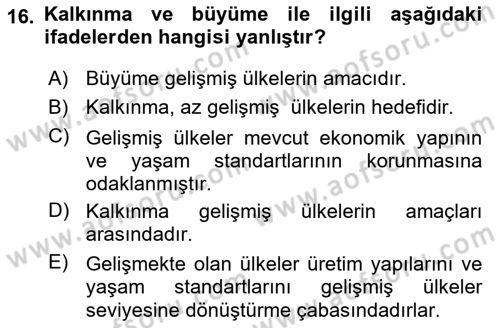 16. Kalkınma ve büyüme ile ilgili aşağıdaki ifadelerden hangisi yanlıştır?

A) Büyüme gelişmiş ülkelerin amacıdır.

B) Kalkınma, az gelişmiş ülkelerin hedefidir.

C) Gelişmiş ülkeler mevcut ekonomik yapının ve yaşam standartlarının korunmasına odaklanmıştır.

D) Kalkınma gelişmiş ülkelerin amaçları arasındadır.

E) Gelişmekte olan ülkeler üretim yapılarını ve yaşam standartlarını gelişmiş ülkeler seviyesine dönüştürme çabasındadırlar.

www.aofsoru.com